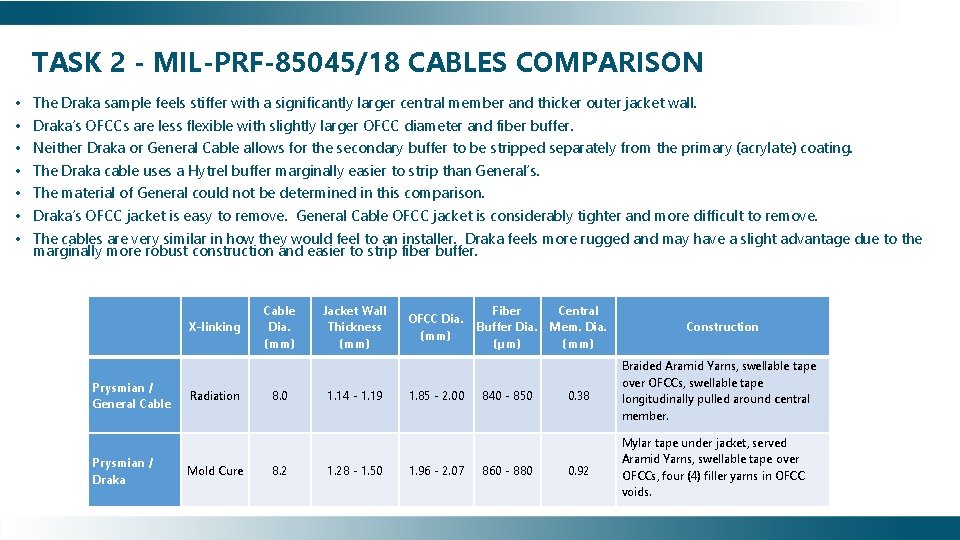 TASK 2 - MIL-PRF-85045/18 CABLES COMPARISON

• The Draka sample feels stiffer with a significantly larger central member and thicker outer jacket wall.
• Draka's OFCCs are less flexible with slightly larger OFCC diameter and fiber buffer.
• Neither Draka or General Cable allows for the secondary buffer to be stripped separately from the primary (acrylate) coating.
• The Draka cable uses a Hytrel buffer marginally easier to strip than General's.
• The material of General could not be determined in this comparison.
• Draka's OFCC jacket is easy to remove. General Cable OFCC jacket is considerably tighter and more difficult to remove.
• The cables are very similar in how they would feel to an installer. Draka feels more rugged and may have a slight advantage due to the marginally more robust construction and easier to strip fiber buffer.

| | X-linking | Cable Dia. (mm) | Jacket Wall Thickness (mm) | OFCC Dia. (mm) | Fiber Buffer Dia. (µm) | Central Mem. Dia. (mm) | Construction |
|---|---|---|---|---|---|---|---|
| Prysmian / General Cable | Radiation | 8.0 | 1.14 - 1.19 | 1.85 - 2.00 | 840 - 850 | 0.38 | Braided Aramid Yarns, swellable tape over OFCCs, swellable tape longitudinally pulled around central member. |
| Prysmian / Draka | Mold Cure | 8.2 | 1.28 - 1.50 | 1.96 - 2.07 | 860 - 880 | 0.92 | Mylar tape under jacket, served Aramid Yarns, swellable tape over OFCCs, four (4) filler yarns in OFCC voids. |